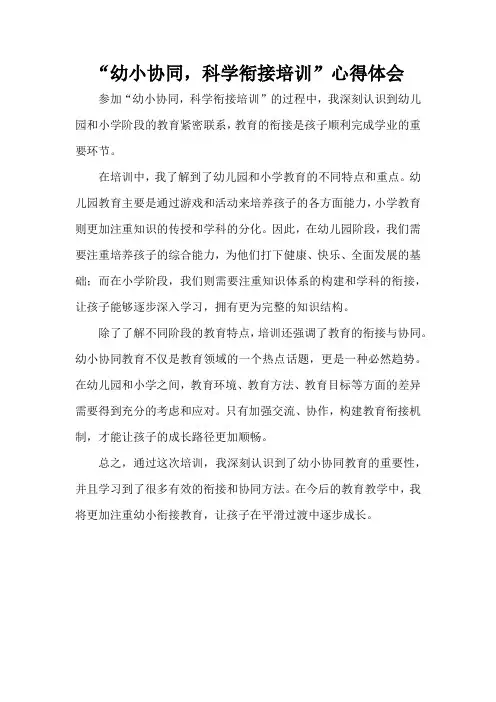 “幼小协同，科学衔接培训”心得体会

参加“幼小协同，科学衔接培训”的过程中，我深刻认识到幼儿园和小学阶段的教育紧密联系，教育的衔接是孩子顺利完成学业的重要环节。

在培训中，我了解到了幼儿园和小学教育的不同特点和重点。幼儿园教育主要是通过游戏和活动来培养孩子的各方面能力，小学教育则更加注重知识的传授和学科的分化。因此，在幼儿园阶段，我们需要注重培养孩子的综合能力，为他们打下健康、快乐、全面发展的基础；而在小学阶段，我们则需要注重知识体系的构建和学科的衔接，让孩子能够逐步深入学习，拥有更为完整的知识结构。

除了了解不同阶段的教育特点，培训还强调了教育的衔接与协同。幼小协同教育不仅是教育领域的一个热点话题，更是一种必然趋势。在幼儿园和小学之间，教育环境、教育方法、教育目标等方面的差异需要得到充分的考虑和应对。只有加强交流、协作，构建教育衔接机制，才能让孩子的成长路径更加顺畅。

总之，通过这次培训，我深刻认识到了幼小协同教育的重要性，并且学习到了很多有效的衔接和协同方法。在今后的教育教学中，我将更加注重幼小衔接教育，让孩子在平滑过渡中逐步成长。